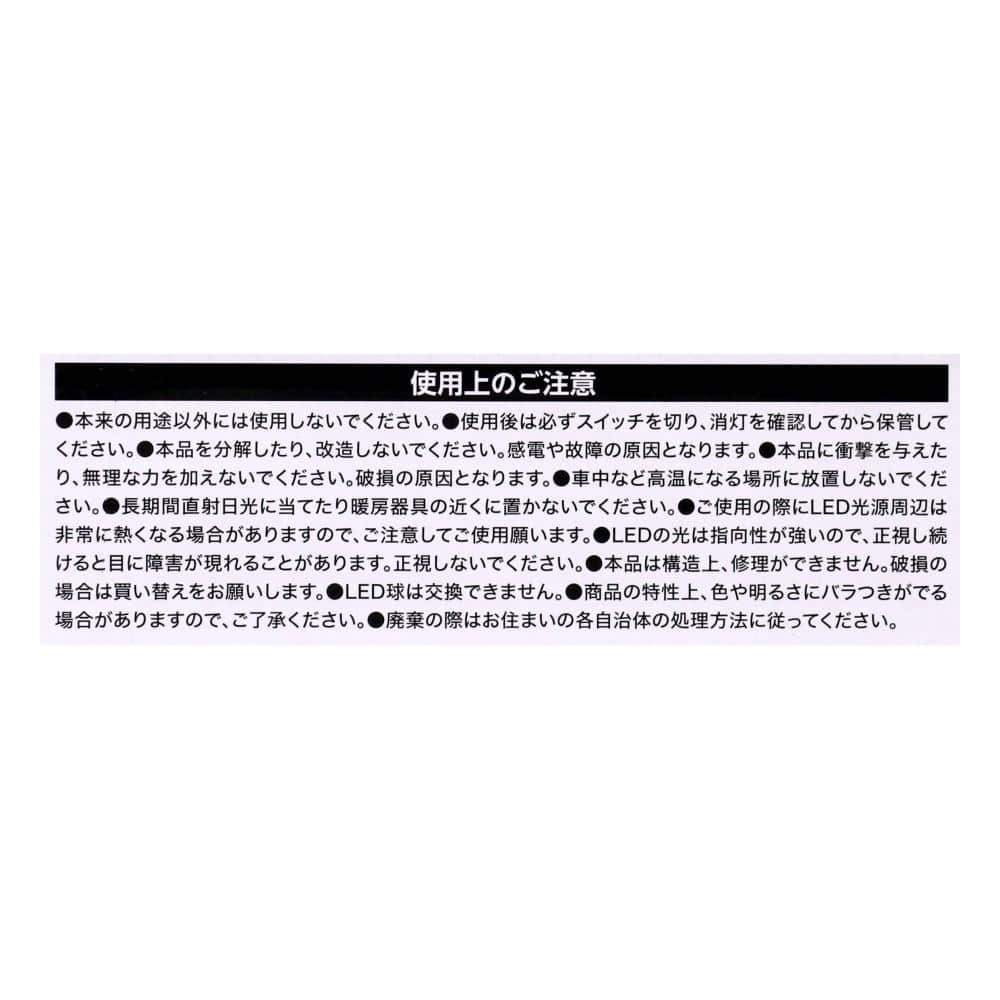 使用上のご注意

●本来の用途以外には使用しないでください。●使用後は必ずスイッチを切り、消灯を確認してから保管してください。●本品を分解したり、改造しないでください。感電や故障の原因となります。●本品に衝撃を与えたり、無理な力を加えないでください。破損の原因となります。●車中など高温になる場所に放置しないでください。●長期間直射日光に当てたり暖房器具の近くに置かないでください。●ご使用の際にLED光源周辺は非常に熱くなる場合がありますので、ご注意してご使用願います。●LEDの光は指向性が強いので、正視し続けると目に障害が現れることがあります。正視しないでください。●本品は構造上、修理ができません。破損の場合は買い替えをお願いします。●LED球は交換できません。●商品の特性上、色や明るさにバラつきがでる場合がありますので、ご了承ください。●廃棄の際はお住まいの各自治体の処理方法に従ってください。